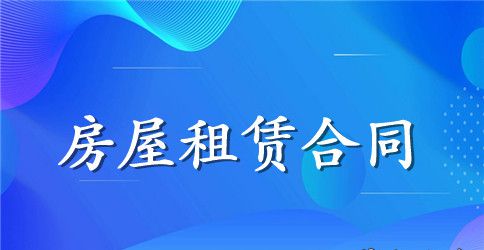 房屋租赁合同